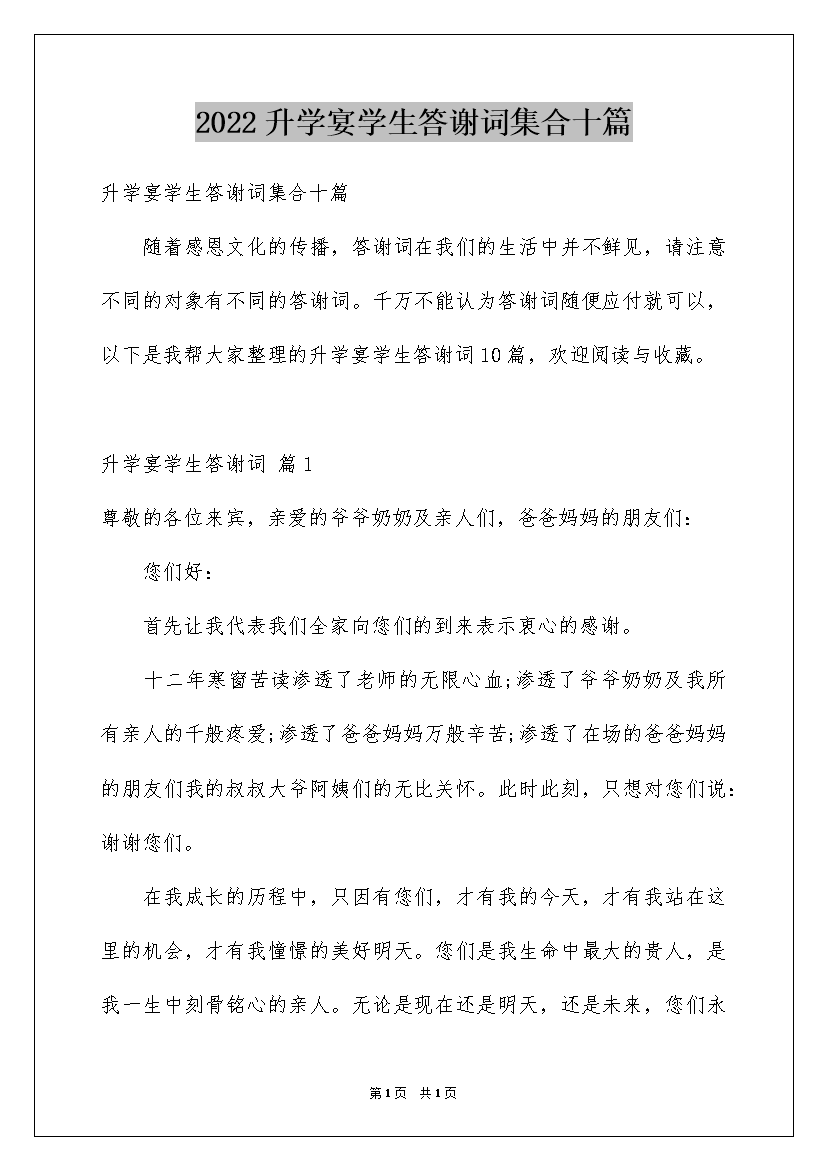 2022升学宴学生答谢词集合十篇

升学宴学生答谢词集合十篇

随着感恩文化的传播，答谢词在我们的生活中并不鲜见，请注意不同的对象有不同的答谢词。千万不能认为答谢词随便应付就可以，以下是我帮大家整理的升学宴学生答谢词10篇，欢迎阅读与收藏。

升学宴学生答谢词 篇1

尊敬的各位来宾，亲爱的爷爷奶奶及亲人们，爸爸妈妈的朋友们：

您们好：

首先让我代表我们全家向您们的到来表示衷心的感谢。

十二年寒窗苦读渗透了老师的无限心血;渗透了爷爷奶奶及我所有亲人的千般疼爱;渗透了爸爸妈妈万般辛苦;渗透了在场的爸爸妈妈的朋友们我的叔叔大爷阿姨们的无比关怀。此时此刻，只想对您们说：谢谢您们。

在我成长的历程中，只因有您们，才有我的今天，才有我站在这里的机会，才有我憧憬的美好明天。您们是我生命中最大的贵人，是我一生中刻骨铭心的亲人。无论是现在还是明天，还是未来，您们永

第1页 共1页